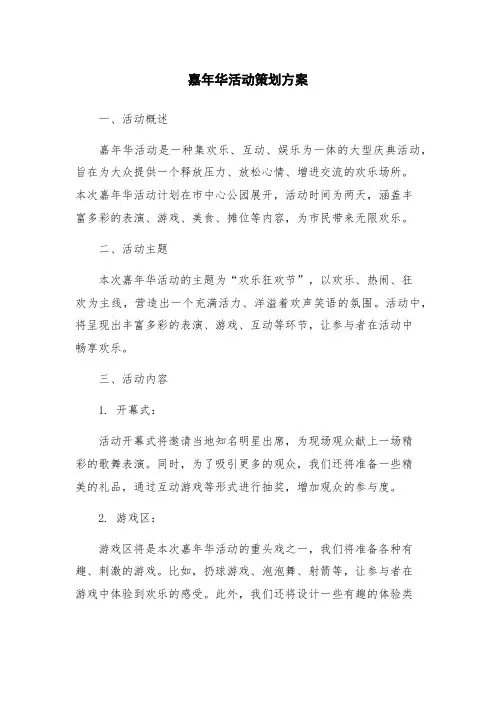 嘉年华活动策划方案

一、活动概述

嘉年华活动是一种集欢乐、互动、娱乐为一体的大型庆典活动，旨在为大众提供一个释放压力、放松心情、增进交流的欢乐场所。本次嘉年华活动计划在市中心公园展开，活动时间为两天，涵盖丰富多彩的表演、游戏、美食、摊位等内容，为市民带来无限欢乐。

二、活动主题

本次嘉年华活动的主题为“欢乐狂欢节”，以欢乐、热闹、狂欢为主线，营造出一个充满活力、洋溢着欢声笑语的氛围。活动中，将呈现出丰富多彩的表演、游戏、互动等环节，让参与者在活动中畅享欢乐。

三、活动内容

1. 开幕式：

活动开幕式将邀请当地知名明星出席，为现场观众献上一场精彩的歌舞表演。同时，为了吸引更多的观众，我们还将准备一些精美的礼品，通过互动游戏等形式进行抽奖，增加观众的参与度。

2. 游戏区：

游戏区将是本次嘉年华活动的重头戏之一，我们将准备各种有趣、刺激的游戏。比如，扔球游戏、泡泡舞、射箭等，让参与者在游戏中体验到欢乐的感受。此外，我们还将设计一些有趣的体验类